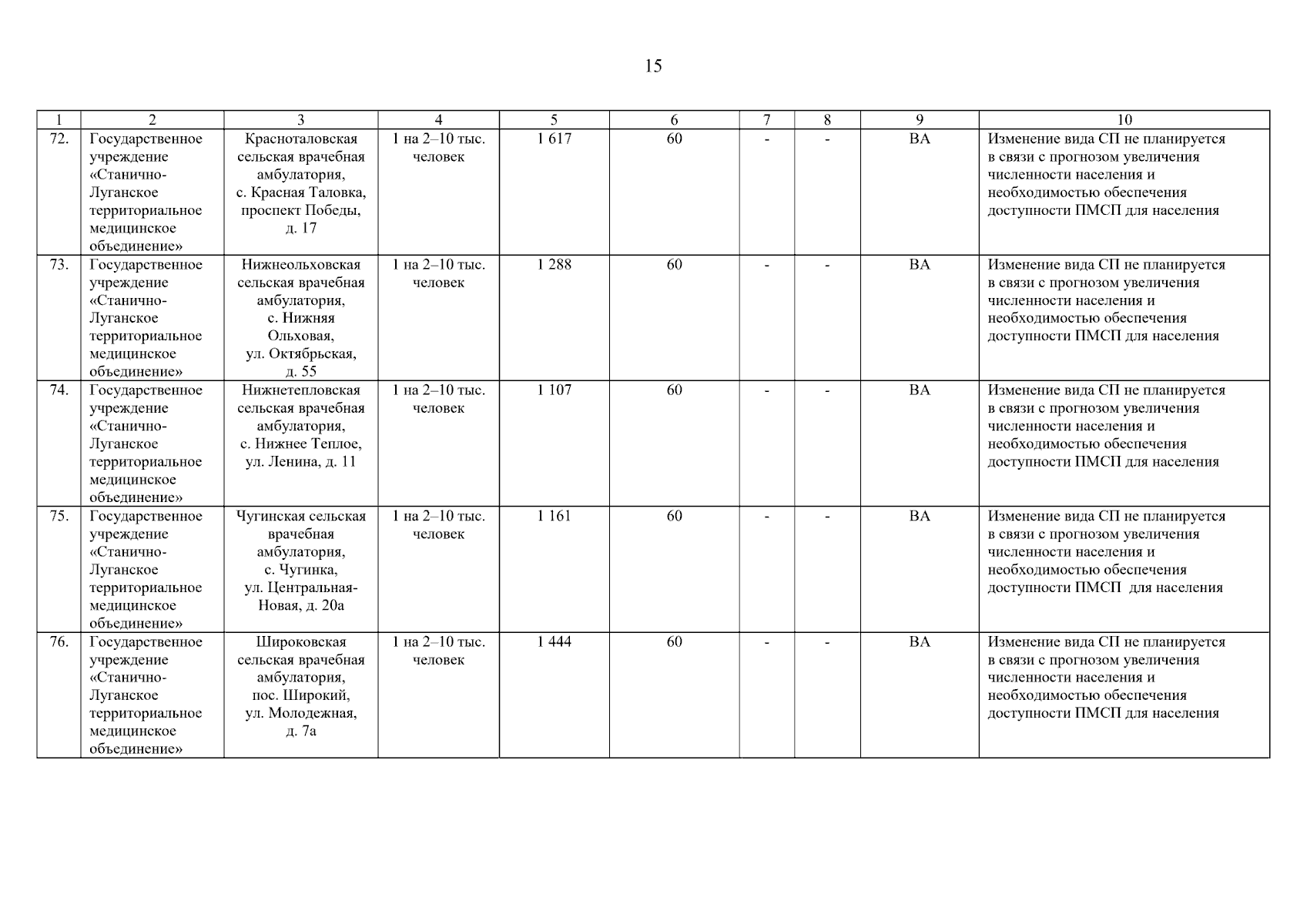 15

| 1 | 2 | 3 | 4 | 5 | 6 | 7 | 8 | 9 | 10 |
|---|---|---|---|---|---|---|---|---|---|
| 72. | Государственное учреждение «Станично-Луганское территориальное медицинское объединение» | Красноталовская сельская врачебная амбулатория, с. Красная Таловка, проспект Победы, д. 17 | 1 на 2–10 тыс. человек | 1 617 | 60 | - | - | ВА | Изменение вида СП не планируется в связи с прогнозом увеличения численности населения и необходимостью обеспечения доступности ПМСП для населения |
| 73. | Государственное учреждение «Станично-Луганское территориальное медицинское объединение» | Нижнеольховская сельская врачебная амбулатория, с. Нижняя Ольховая, ул. Октябрьская, д. 55 | 1 на 2–10 тыс. человек | 1 288 | 60 | - | - | ВА | Изменение вида СП не планируется в связи с прогнозом увеличения численности населения и необходимостью обеспечения доступности ПМСП для населения |
| 74. | Государственное учреждение «Станично-Луганское территориальное медицинское объединение» | Нижнетепловская сельская врачебная амбулатория, с. Нижнее Теплое, ул. Ленина, д. 11 | 1 на 2–10 тыс. человек | 1 107 | 60 | - | - | ВА | Изменение вида СП не планируется в связи с прогнозом увеличения численности населения и необходимостью обеспечения доступности ПМСП для населения |
| 75. | Государственное учреждение «Станично-Луганское территориальное медицинское объединение» | Чугинская сельская врачебная амбулатория, с. Чугинка, ул. Центральная-Новая, д. 20а | 1 на 2–10 тыс. человек | 1 161 | 60 | - | - | ВА | Изменение вида СП не планируется в связи с прогнозом увеличения численности населения и необходимостью обеспечения доступности ПМСП для населения |
| 76. | Государственное учреждение «Станично-Луганское территориальное медицинское объединение» | Широковская сельская врачебная амбулатория, пос. Широкий, ул. Молодежная, д. 7а | 1 на 2–10 тыс. человек | 1 444 | 60 | - | - | ВА | Изменение вида СП не планируется в связи с прогнозом увеличения численности населения и необходимостью обеспечения доступности ПМСП для населения |